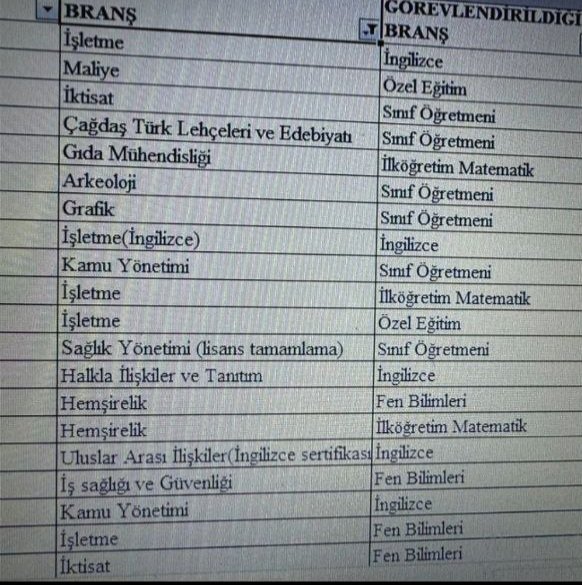 | BRANŞ | GÖREVLENDİRİLDİĞİ BRANŞ |
|---|---|
| İşletme | İngilizce |
| Maliye | Özel Eğitim |
| İktisat | Sınıf Öğretmeni |
| Çağdaş Türk Lehçeleri ve Edebiyatı | Sınıf Öğretmeni |
| Gıda Mühendisliği | İlköğretim Matematik |
| Arkeoloji | Sınıf Öğretmeni |
| Grafik | Sınıf Öğretmeni |
| İşletme(İngilizce) | İngilizce |
| Kamu Yönetimi | Sınıf Öğretmeni |
| İşletme | İlköğretim Matematik |
| İşletme | Özel Eğitim |
| Sağlık Yönetimi (lisans tamamlama) | Sınıf Öğretmeni |
| Halkla İlişkiler ve Tanıtım | İngilizce |
| Hemşirelik | Fen Bilimleri |
| Hemşirelik | İlköğretim Matematik |
| Uluslar Arası İlişkiler(İngilizce sertifikası | İngilizce |
| İş sağlığı ve Güvenliği | Fen Bilimleri |
| Kamu Yönetimi | İngilizce |
| İşletme | Fen Bilimleri |
| İktisat | Fen Bilimleri |